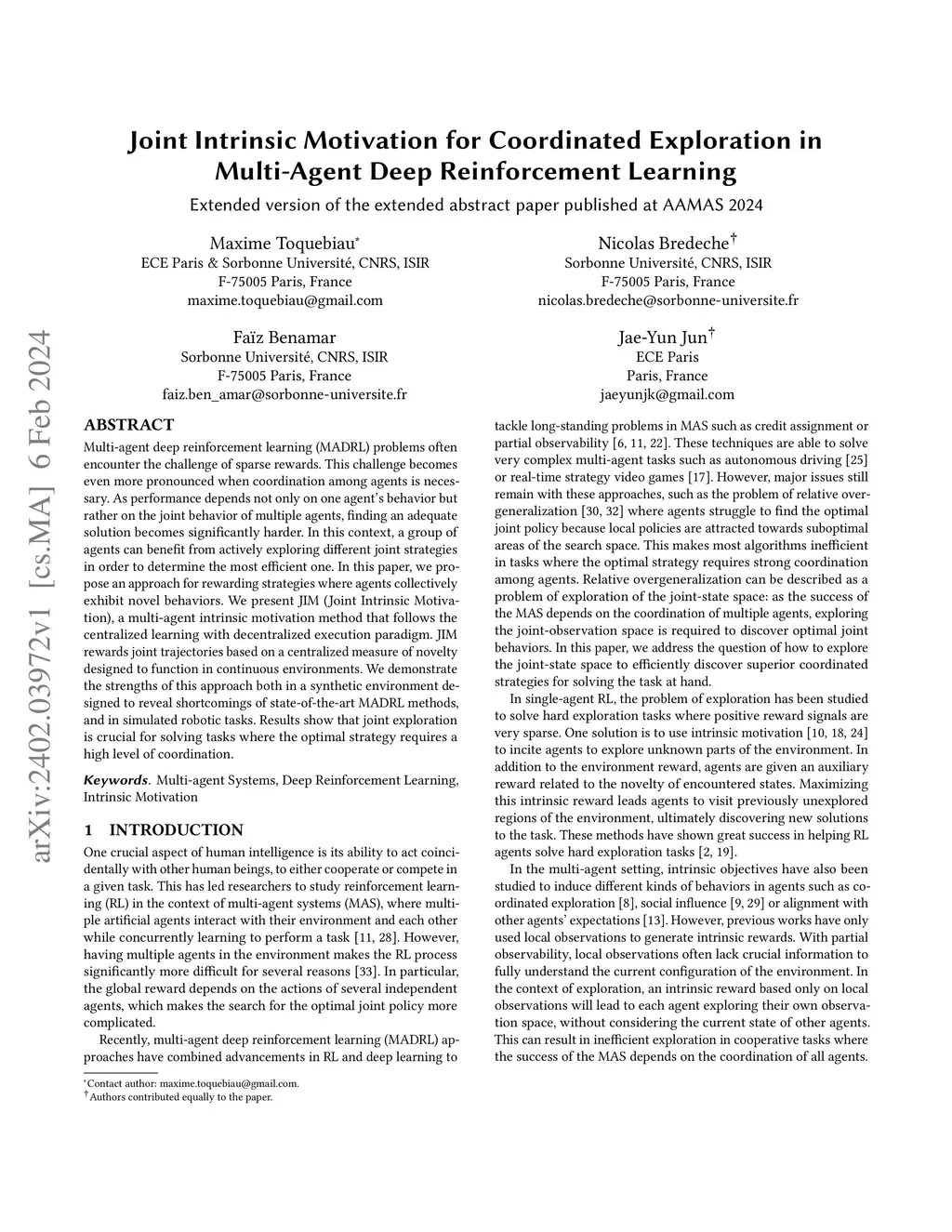 arXiv:2402.03972v1 [cs.MA] 6 Feb 2024

Joint Intrinsic Motivation for Coordinated Exploration in Multi-Agent Deep Reinforcement Learning

Extended version of the extended abstract paper published at AAMAS 2024

Maxime Toquebiau*
ECE Paris & Sorbonne Université, CNRS, ISIR
F-75005 Paris, France
maxime.toquebiau@gmail.com

Nicolas Bredeche†
Sorbonne Université, CNRS, ISIR
F-75005 Paris, France
nicolas.bredeche@sorbonne-universite.fr

Faïz Benamar
Sorbonne Université, CNRS, ISIR
F-75005 Paris, France
faiz.ben_amar@sorbonne-universite.fr

Jae-Yun Jun†
ECE Paris
Paris, France
jaeyunjk@gmail.com

ABSTRACT

Multi-agent deep reinforcement learning (MADRL) problems often encounter the challenge of sparse rewards. This challenge becomes even more pronounced when coordination among agents is necessary. As performance depends not only on one agent's behavior but rather on the joint behavior of multiple agents, finding an adequate solution becomes significantly harder. In this context, a group of agents can benefit from actively exploring different joint strategies in order to determine the most efficient one. In this paper, we propose an approach for rewarding strategies where agents collectively exhibit novel behaviors. We present JIM (Joint Intrinsic Motivation), a multi-agent intrinsic motivation method that follows the centralized learning with decentralized execution paradigm. JIM rewards joint trajectories based on a centralized measure of novelty designed to function in continuous environments. We demonstrate the strengths of this approach both in a synthetic environment designed to reveal shortcomings of state-of-the-art MADRL methods, and in simulated robotic tasks. Results show that joint exploration is crucial for solving tasks where the optimal strategy requires a high level of coordination.

Keywords. Multi-agent Systems, Deep Reinforcement Learning, Intrinsic Motivation

1 INTRODUCTION

One crucial aspect of human intelligence is its ability to act coincidentally with other human beings, to either cooperate or compete in a given task. This has led researchers to study reinforcement learning (RL) in the context of multi-agent systems (MAS), where multiple artificial agents interact with their environment and each other while concurrently learning to perform a task [11, 28]. However, having multiple agents in the environment makes the RL process significantly more difficult for several reasons [33]. In particular, the global reward depends on the actions of several independent agents, which makes the search for the optimal joint policy more complicated.

Recently, multi-agent deep reinforcement learning (MADRL) approaches have combined advancements in RL and deep learning to

*Contact author: maxime.toquebiau@gmail.com.
†Authors contributed equally to the paper.

tackle long-standing problems in MAS such as credit assignment or partial observability [6, 11, 22]. These techniques are able to solve very complex multi-agent tasks such as autonomous driving [25] or real-time strategy video games [17]. However, major issues still remain with these approaches, such as the problem of relative overgeneralization [30, 32] where agents struggle to find the optimal joint policy because local policies are attracted towards suboptimal areas of the search space. This makes most algorithms inefficient in tasks where the optimal strategy requires strong coordination among agents. Relative overgeneralization can be described as a problem of exploration of the joint-state space: as the success of the MAS depends on the coordination of multiple agents, exploring the joint-observation space is required to discover optimal joint behaviors. In this paper, we address the question of how to explore the joint-state space to efficiently discover superior coordinated strategies for solving the task at hand.

In single-agent RL, the problem of exploration has been studied to solve hard exploration tasks where positive reward signals are very sparse. One solution is to use intrinsic motivation [10, 18, 24] to incite agents to explore unknown parts of the environment. In addition to the environment reward, agents are given an auxiliary reward related to the novelty of encountered states. Maximizing this intrinsic reward leads agents to visit previously unexplored regions of the environment, ultimately discovering new solutions to the task. These methods have shown great success in helping RL agents solve hard exploration tasks [2, 19].

In the multi-agent setting, intrinsic objectives have also been studied to induce different kinds of behaviors in agents such as coordinated exploration [8], social influence [9, 29] or alignment with other agents' expectations [13]. However, previous works have only used local observations to generate intrinsic rewards. With partial observability, local observations often lack crucial information to fully understand the current configuration of the environment. In the context of exploration, an intrinsic reward based only on local observations will lead to each agent exploring their own observation space, without considering the current state of other agents. This can result in inefficient exploration in cooperative tasks where the success of the MAS depends on the coordination of all agents.